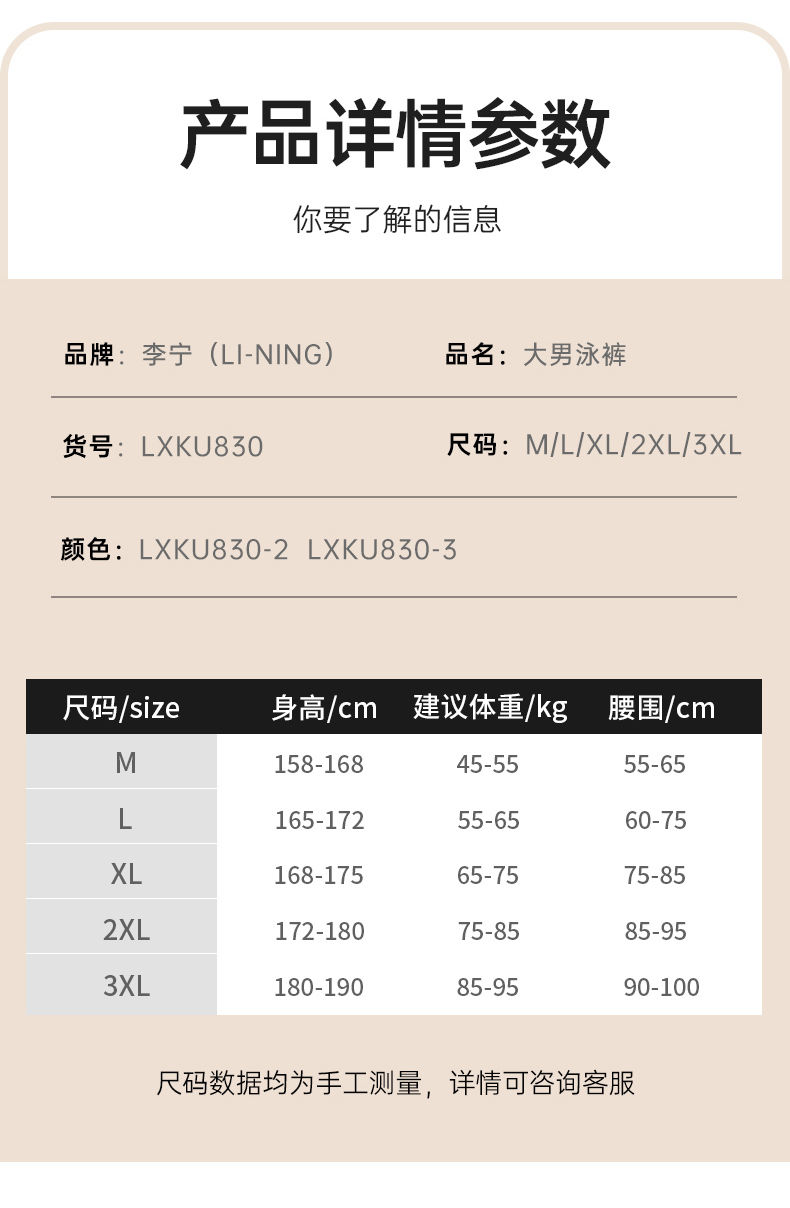 产品详情参数

你要了解的信息

品牌：李宁（LI-NING）

品名：大男泳裤

货号：LXKU830

尺码：M/L/XL/2XL/3XL

颜色：LXKU830-2 LXKU830-3

| 尺码/size | 身高/cm | 建议体重/kg | 腰围/cm |
|---|---|---|---|
| M | 158-168 | 45-55 | 55-65 |
| L | 165-172 | 55-65 | 60-75 |
| XL | 168-175 | 65-75 | 75-85 |
| 2XL | 172-180 | 75-85 | 85-95 |
| 3XL | 180-190 | 85-95 | 90-100 |

尺码数据均为手工测量，详情可咨询客服